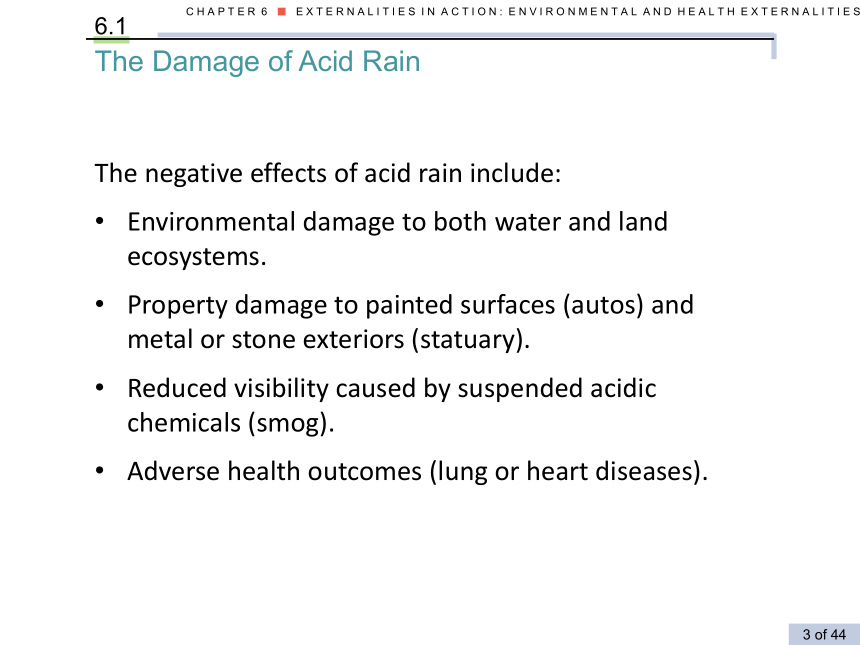 CHAPTER 6 ■ EXTERNALITIES IN ACTION: ENVIRONMENTAL AND HEALTH EXTERNALITIES

6.1
The Damage of Acid Rain

The negative effects of acid rain include:

• Environmental damage to both water and land ecosystems.

• Property damage to painted surfaces (autos) and metal or stone exteriors (statuary).

• Reduced visibility caused by suspended acidic chemicals (smog).

• Adverse health outcomes (lung or heart diseases).

3 of 44